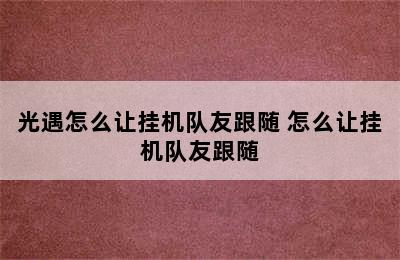 光遇怎么让挂机队友跟随 怎么让挂机队友跟随